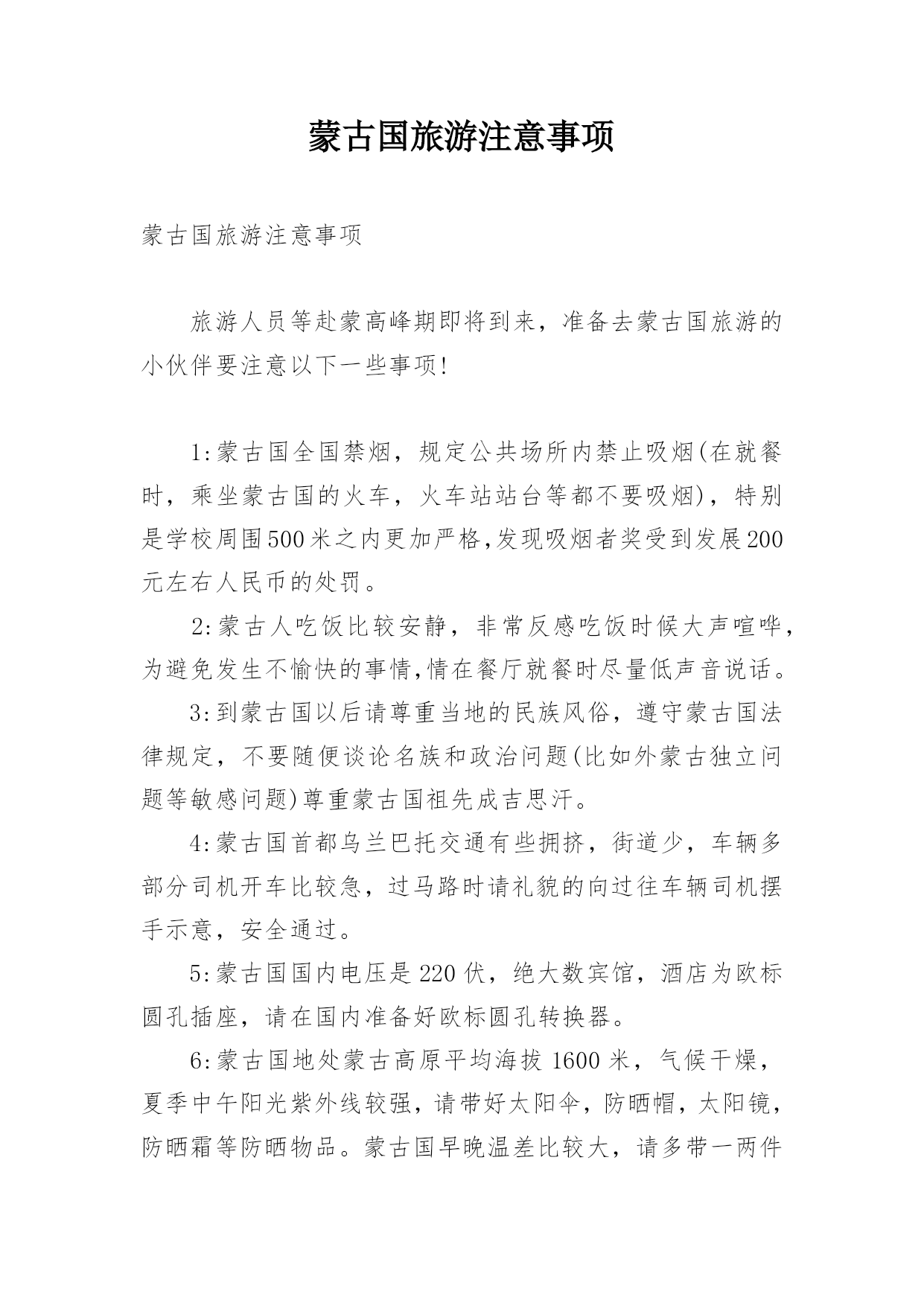 蒙古国旅游注意事项

蒙古国旅游注意事项

旅游人员等赴蒙高峰期即将到来，准备去蒙古国旅游的小伙伴要注意以下一些事项!

1:蒙古国全国禁烟，规定公共场所内禁止吸烟(在就餐时，乘坐蒙古国的火车，火车站站台等都不要吸烟)，特别是学校周围500米之内更加严格,发现吸烟者奖受到发展200元左右人民币的处罚。

2:蒙古人吃饭比较安静，非常反感吃饭时候大声喧哗，为避免发生不愉快的事情,情在餐厅就餐时尽量低声音说话。

3:到蒙古国以后请尊重当地的民族风俗，遵守蒙古国法律规定，不要随便谈论名族和政治问题(比如外蒙古独立问题等敏感问题)尊重蒙古国祖先成吉思汗。

4:蒙古国首都乌兰巴托交通有些拥挤，街道少，车辆多部分司机开车比较急，过马路时请礼貌的向过往车辆司机摆手示意，安全通过。

5:蒙古国国内电压是220伏，绝大数宾馆，酒店为欧标圆孔插座，请在国内准备好欧标圆孔转换器。

6:蒙古国地处蒙古高原平均海拔1600米，气候干燥，夏季中午阳光紫外线较强，请带好太阳伞，防晒帽，太阳镜，防晒霜等防晒物品。蒙古国早晚温差比较大，请多带一两件